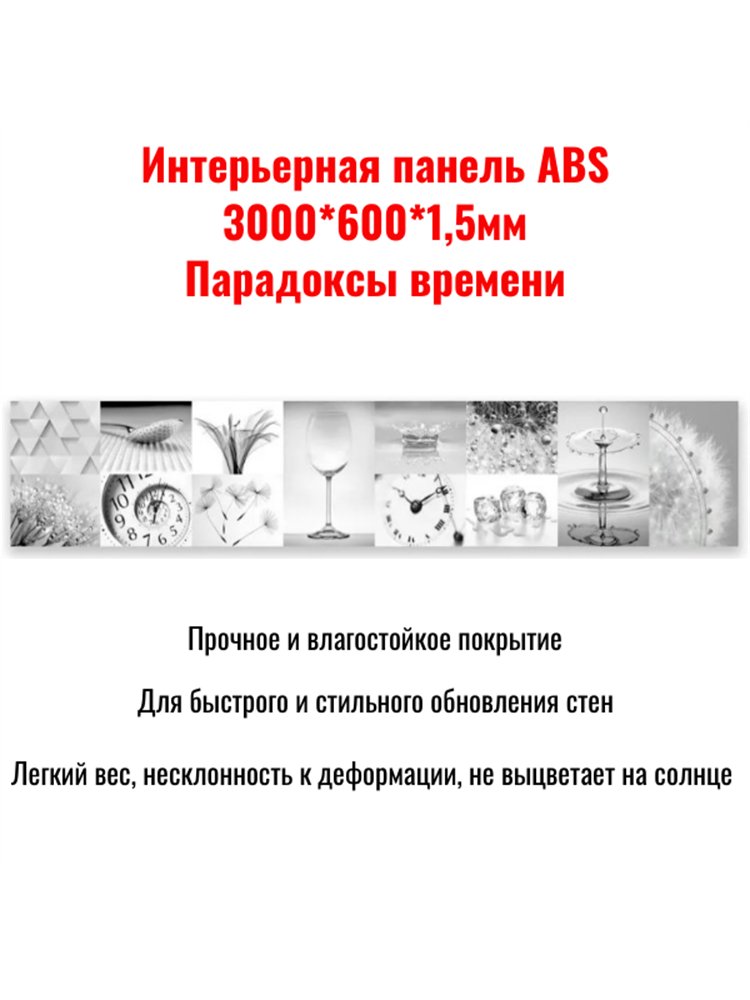 Интерьерная панель ABS
3000*600*1,5мм
Парадоксы времени

Прочное и влагостойкое покрытие

Для быстрого и стильного обновления стен

Легкий вес, несклонность к деформации, не выцветает на солнце